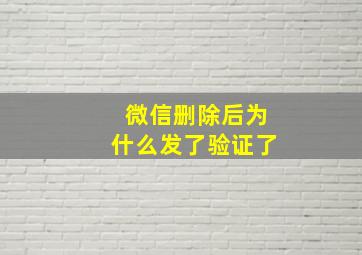 微信删除后为什么发了验证了